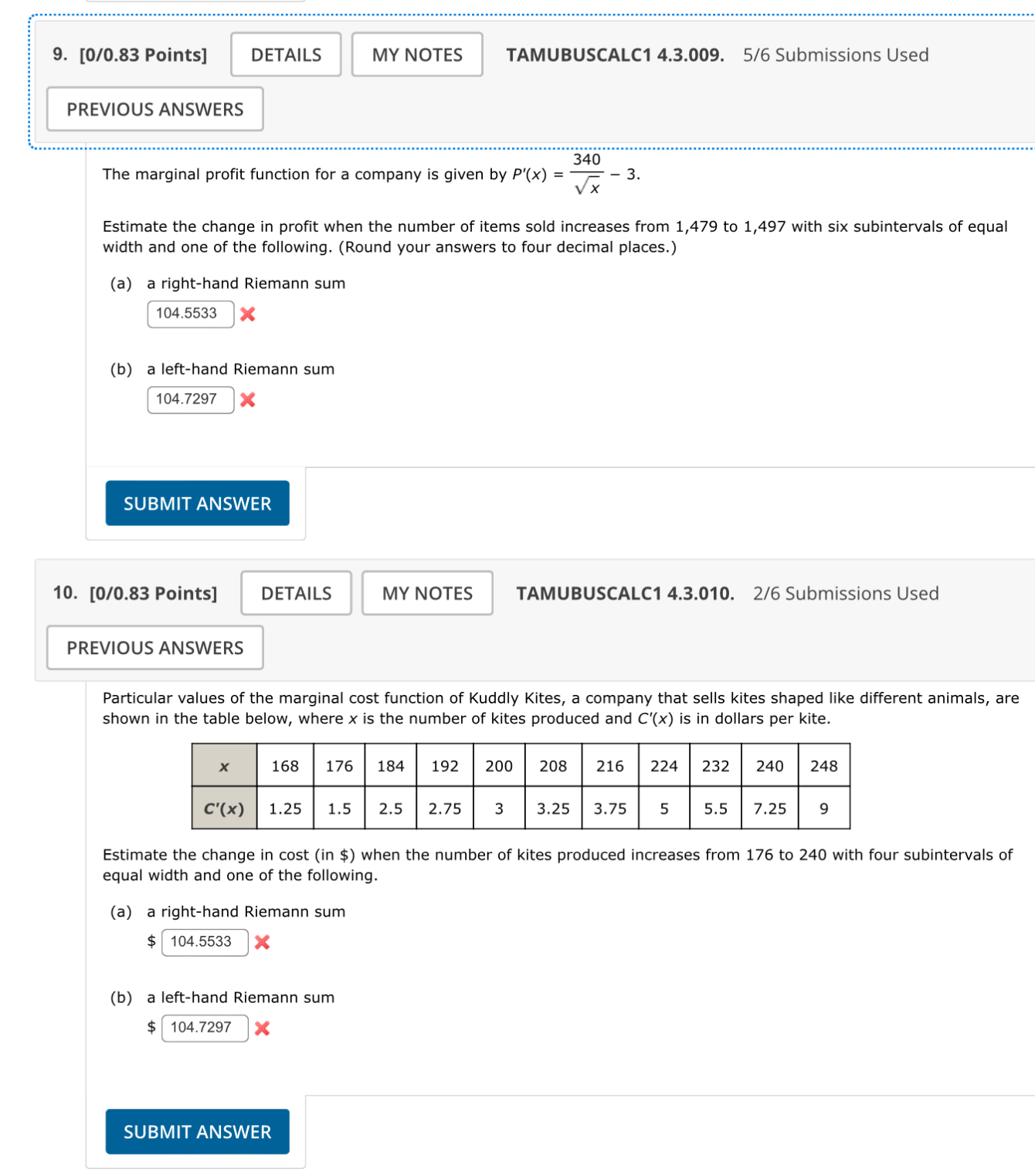 9. [0/0.83 Points] DETAILS MY NOTES TAMUBUSCALC1 4.3.009. 5/6 Submissions Used

PREVIOUS ANSWERS

The marginal profit function for a company is given by $P'(x) = \frac{340}{\sqrt{x}} - 3$.

Estimate the change in profit when the number of items sold increases from 1,479 to 1,497 with six subintervals of equal width and one of the following. (Round your answers to four decimal places.)

(a) a right-hand Riemann sum
104.5533

(b) a left-hand Riemann sum
104.7297

SUBMIT ANSWER

10. [0/0.83 Points] DETAILS MY NOTES TAMUBUSCALC1 4.3.010. 2/6 Submissions Used

PREVIOUS ANSWERS

Particular values of the marginal cost function of Kuddly Kites, a company that sells kites shaped like different animals, are shown in the table below, where $x$ is the number of kites produced and $C'(x)$ is in dollars per kite.

| $x$ | 168 | 176 | 184 | 192 | 200 | 208 | 216 | 224 | 232 | 240 | 248 |
|---|---|---|---|---|---|---|---|---|---|---|---|
| $C'(x)$ | 1.25 | 1.5 | 2.5 | 2.75 | 3 | 3.25 | 3.75 | 5 | 5.5 | 7.25 | 9 |

Estimate the change in cost (in $) when the number of kites produced increases from 176 to 240 with four subintervals of equal width and one of the following.

(a) a right-hand Riemann sum
$ 104.5533

(b) a left-hand Riemann sum
$ 104.7297

SUBMIT ANSWER